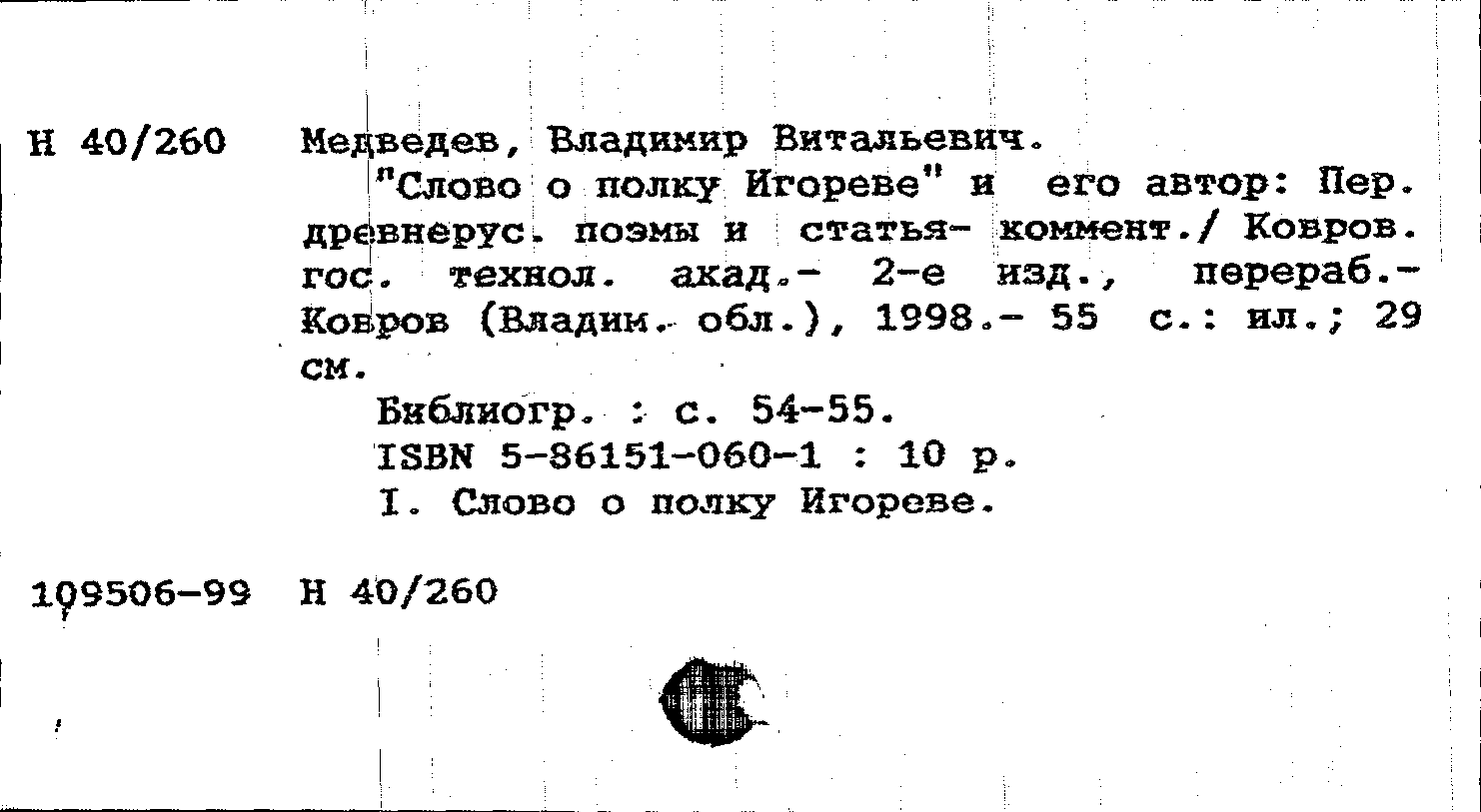 Н 40/260 Медведев, Владимир Витальевич.

"Слово о полку Игореве" и его автор: Пер. древнерус. поэмы и статья- коммент./ Ковров. гос. технол. акад.- 2-е изд., перераб.- Ковров (Владим. обл.), 1998.- 55 с.: ил.; 29 см.

Библиогр. : с. 54-55.

ISBN 5-86151-060-1 : 10 р.

I. Слово о полку Игореве.

109506-99 Н 40/260